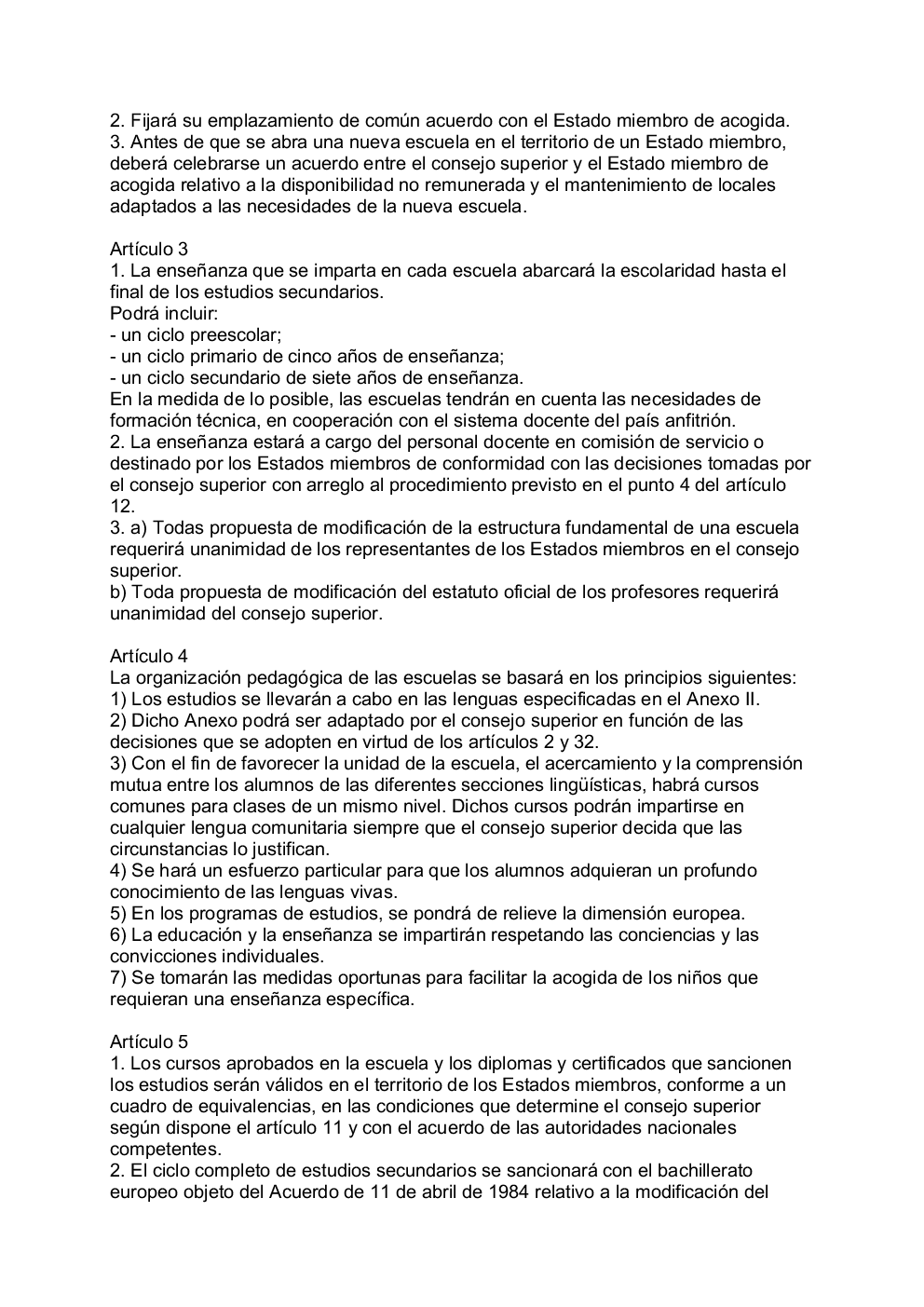 2. Fijará su emplazamiento de común acuerdo con el Estado miembro de acogida.
3. Antes de que se abra una nueva escuela en el territorio de un Estado miembro, deberá celebrarse un acuerdo entre el consejo superior y el Estado miembro de acogida relativo a la disponibilidad no remunerada y el mantenimiento de locales adaptados a las necesidades de la nueva escuela.

Artículo 3
1. La enseñanza que se imparta en cada escuela abarcará la escolaridad hasta el final de los estudios secundarios.
Podrá incluir:
- un ciclo preescolar;
- un ciclo primario de cinco años de enseñanza;
- un ciclo secundario de siete años de enseñanza.
En la medida de lo posible, las escuelas tendrán en cuenta las necesidades de formación técnica, en cooperación con el sistema docente del país anfitrión.
2. La enseñanza estará a cargo del personal docente en comisión de servicio o destinado por los Estados miembros de conformidad con las decisiones tomadas por el consejo superior con arreglo al procedimiento previsto en el punto 4 del artículo 12.
3. a) Todas propuesta de modificación de la estructura fundamental de una escuela requerirá unanimidad de los representantes de los Estados miembros en el consejo superior.
b) Toda propuesta de modificación del estatuto oficial de los profesores requerirá unanimidad del consejo superior.

Artículo 4
La organización pedagógica de las escuelas se basará en los principios siguientes:
1) Los estudios se llevarán a cabo en las lenguas especificadas en el Anexo II.
2) Dicho Anexo podrá ser adaptado por el consejo superior en función de las decisiones que se adopten en virtud de los artículos 2 y 32.
3) Con el fin de favorecer la unidad de la escuela, el acercamiento y la comprensión mutua entre los alumnos de las diferentes secciones lingüísticas, habrá cursos comunes para clases de un mismo nivel. Dichos cursos podrán impartirse en cualquier lengua comunitaria siempre que el consejo superior decida que las circunstancias lo justifican.
4) Se hará un esfuerzo particular para que los alumnos adquieran un profundo conocimiento de las lenguas vivas.
5) En los programas de estudios, se pondrá de relieve la dimensión europea.
6) La educación y la enseñanza se impartirán respetando las conciencias y las convicciones individuales.
7) Se tomarán las medidas oportunas para facilitar la acogida de los niños que requieran una enseñanza específica.

Artículo 5
1. Los cursos aprobados en la escuela y los diplomas y certificados que sancionen los estudios serán válidos en el territorio de los Estados miembros, conforme a un cuadro de equivalencias, en las condiciones que determine el consejo superior según dispone el artículo 11 y con el acuerdo de las autoridades nacionales competentes.
2. El ciclo completo de estudios secundarios se sancionará con el bachillerato europeo objeto del Acuerdo de 11 de abril de 1984 relativo a la modificación del